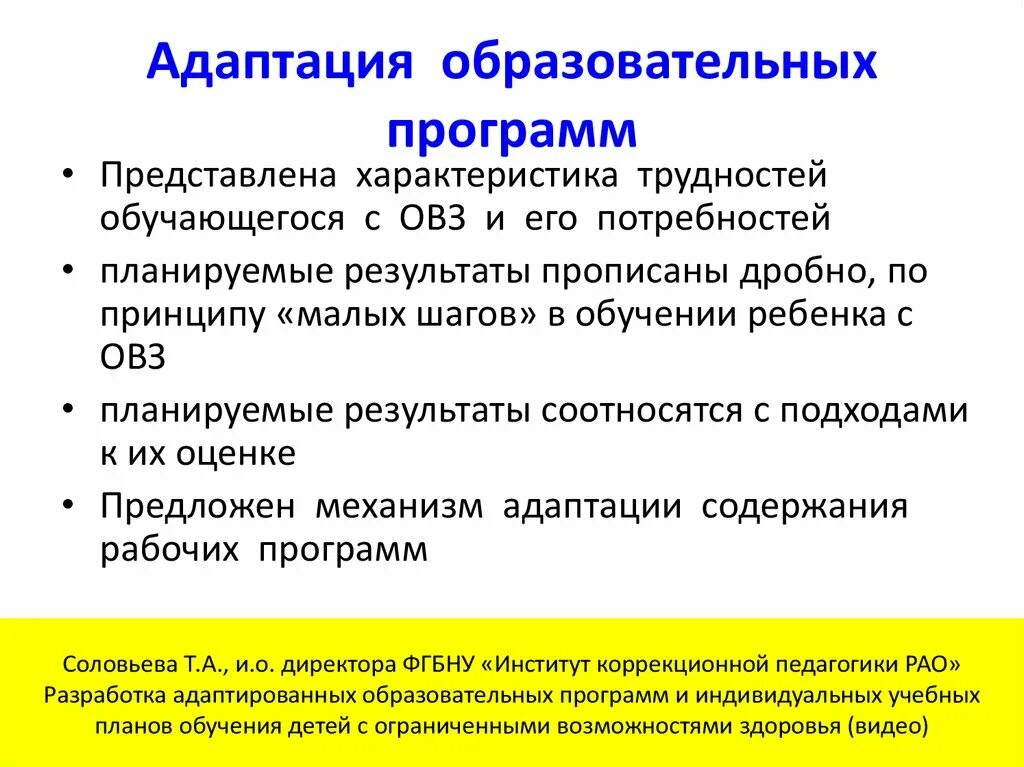 Адаптация образовательных программ

• Представлена характеристика трудностей обучающегося с ОВЗ и его потребностей
• планируемые результаты прописаны дробно, по принципу «малых шагов» в обучении ребенка с ОВЗ
• планируемые результаты соотносятся с подходами к их оценке
• Предложен механизм адаптации содержания рабочих программ

Соловьева Т.А., и.о. директора ФГБНУ «Институт коррекционной педагогики РАО» Разработка адаптированных образовательных программ и индивидуальных учебных планов обучения детей с ограниченными возможностями здоровья (видео)